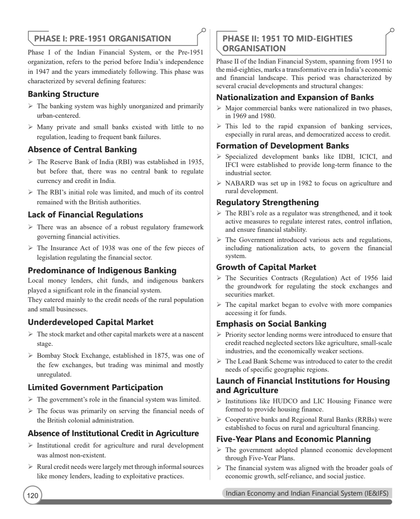 PHASE I: PRE-1951 ORGANISATION

Phase I of the Indian Financial System, or the Pre-1951 organization, refers to the period before India's independence in 1947 and the years immediately following. This phase was characterized by several defining features:

Banking Structure

➢ The banking system was highly unorganized and primarily urban-centered.

➢ Many private and small banks existed with little to no regulation, leading to frequent bank failures.

Absence of Central Banking

➢ The Reserve Bank of India (RBI) was established in 1935, but before that, there was no central bank to regulate currency and credit in India.

➢ The RBI's initial role was limited, and much of its control remained with the British authorities.

Lack of Financial Regulations

➢ There was an absence of a robust regulatory framework governing financial activities.

➢ The Insurance Act of 1938 was one of the few pieces of legislation regulating the financial sector.

Predominance of Indigenous Banking

Local money lenders, chit funds, and indigenous bankers played a significant role in the financial system.

They catered mainly to the credit needs of the rural population and small businesses.

Underdeveloped Capital Market

➢ The stock market and other capital markets were at a nascent stage.

➢ Bombay Stock Exchange, established in 1875, was one of the few exchanges, but trading was minimal and mostly unregulated.

Limited Government Participation

➢ The government's role in the financial system was limited.

➢ The focus was primarily on serving the financial needs of the British colonial administration.

Absence of Institutional Credit in Agriculture

➢ Institutional credit for agriculture and rural development was almost non-existent.

➢ Rural credit needs were largely met through informal sources like money lenders, leading to exploitative practices.

PHASE II: 1951 TO MID-EIGHTIES ORGANISATION

Phase II of the Indian Financial System, spanning from 1951 to the mid-eighties, marks a transformative era in India's economic and financial landscape. This period was characterized by several crucial developments and structural changes:

Nationalization and Expansion of Banks

➢ Major commercial banks were nationalized in two phases, in 1969 and 1980.

➢ This led to the rapid expansion of banking services, especially in rural areas, and democratized access to credit.

Formation of Development Banks

➢ Specialized development banks like IDBI, ICICI, and IFCI were established to provide long-term finance to the industrial sector.

➢ NABARD was set up in 1982 to focus on agriculture and rural development.

Regulatory Strengthening

➢ The RBI's role as a regulator was strengthened, and it took active measures to regulate interest rates, control inflation, and ensure financial stability.

➢ The Government introduced various acts and regulations, including nationalization acts, to govern the financial system.

Growth of Capital Market

➢ The Securities Contracts (Regulation) Act of 1956 laid the groundwork for regulating the stock exchanges and securities market.

➢ The capital market began to evolve with more companies accessing it for funds.

Emphasis on Social Banking

➢ Priority sector lending norms were introduced to ensure that credit reached neglected sectors like agriculture, small-scale industries, and the economically weaker sections.

➢ The Lead Bank Scheme was introduced to cater to the credit needs of specific geographic regions.

Launch of Financial Institutions for Housing and Agriculture

➢ Institutions like HUDCO and LIC Housing Finance were formed to provide housing finance.

➢ Cooperative banks and Regional Rural Banks (RRBs) were established to focus on rural and agricultural financing.

Five-Year Plans and Economic Planning

➢ The government adopted planned economic development through Five-Year Plans.

➢ The financial system was aligned with the broader goals of economic growth, self-reliance, and social justice.

120

Indian Economy and Indian Financial System (IE&IFS)